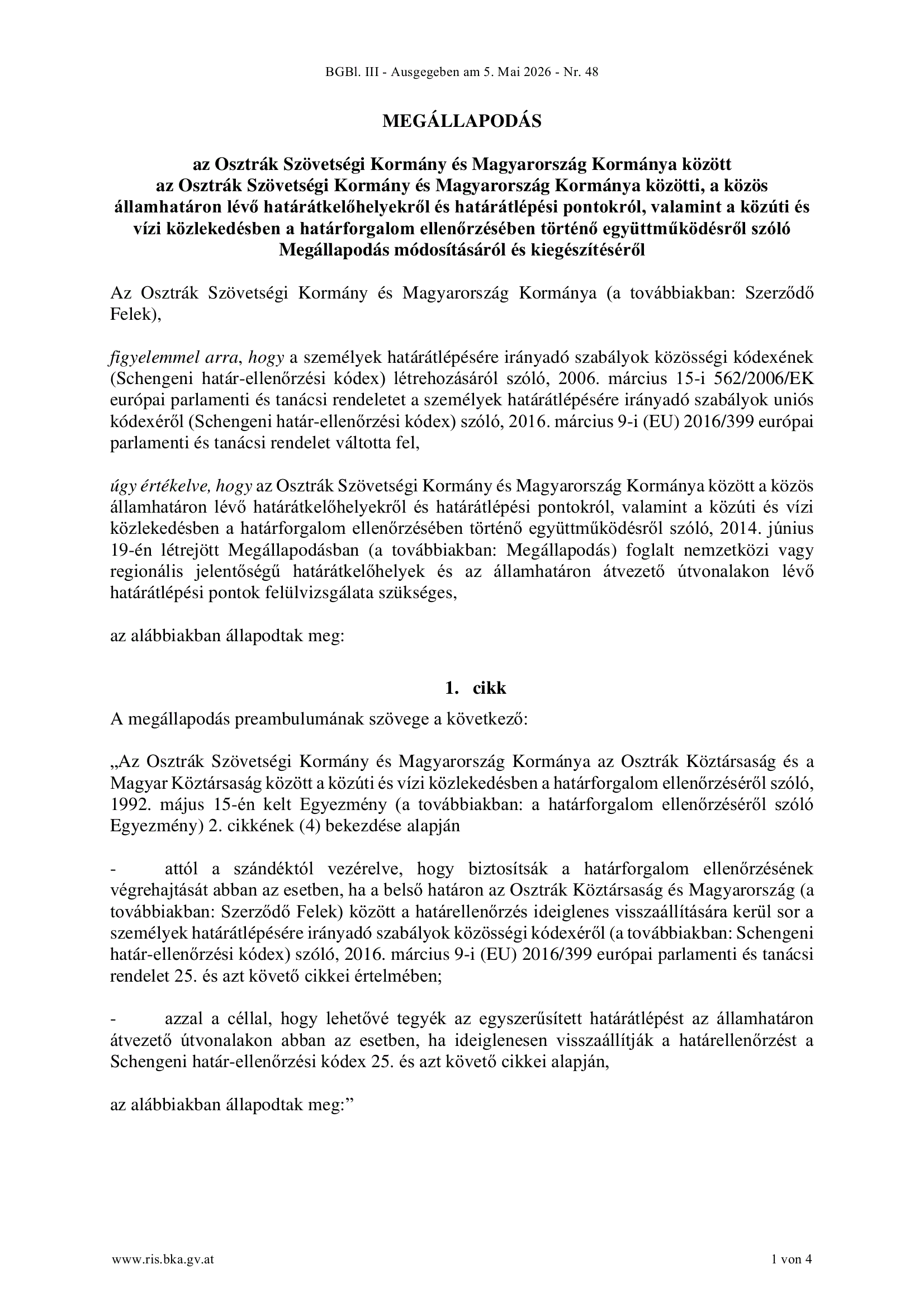 BGBl. III - Ausgegeben am 5. Mai 2026 - Nr. 48

MEGÁLLAPODÁS

az Osztrák Szövetségi Kormány és Magyarország Kormánya között
az Osztrák Szövetségi Kormány és Magyarország Kormánya közötti, a közös államhatáron lévő határátkelőhelyekről és határátlépési pontokról, valamint a közúti és vízi közlekedésben a határforgalom ellenőrzésében történő együttműködésről szóló Megállapodás módosításáról és kiegészítéséről

Az Osztrák Szövetségi Kormány és Magyarország Kormánya (a továbbiakban: Szerződő Felek),

figyelemmel arra, hogy a személyek határátlépésére irányadó szabályok közösségi kódexének (Schengeni határ-ellenőrzési kódex) létrehozásáról szóló, 2006. március 15-i 562/2006/EK európai parlamenti és tanácsi rendeletet a személyek határátlépésére irányadó szabályok uniós kódexéről (Schengeni határ-ellenőrzési kódex) szóló, 2016. március 9-i (EU) 2016/399 európai parlamenti és tanácsi rendelet váltotta fel,

úgy értékelve, hogy az Osztrák Szövetségi Kormány és Magyarország Kormánya között a közös államhatáron lévő határátkelőhelyekről és határátlépési pontokról, valamint a közúti és vízi közlekedésben a határforgalom ellenőrzésében történő együttműködésről szóló, 2014. június 19-én létrejött Megállapodásban (a továbbiakban: Megállapodás) foglalt nemzetközi vagy regionális jelentőségű határátkelőhelyek és az államhatáron átvezető útvonalakon lévő határátlépési pontok felülvizsgálata szükséges,

az alábbiakban állapodtak meg:

1. cikk

A megállapodás preambulumának szövege a következő:

„Az Osztrák Szövetségi Kormány és Magyarország Kormánya az Osztrák Köztársaság és a Magyar Köztársaság között a közúti és vízi közlekedésben a határforgalom ellenőrzéséről szóló, 1992. május 15-én kelt Egyezmény (a továbbiakban: a határforgalom ellenőrzéséről szóló Egyezmény) 2. cikkének (4) bekezdése alapján

- attól a szándéktól vezérelve, hogy biztosítsák a határforgalom ellenőrzésének végrehajtását abban az esetben, ha a belső határon az Osztrák Köztársaság és Magyarország (a továbbiakban: Szerződő Felek) között a határellenőrzés ideiglenes visszaállítására kerül sor a személyek határátlépésére irányadó szabályok közösségi kódexéről (a továbbiakban: Schengeni határ-ellenőrzési kódex) szóló, 2016. március 9-i (EU) 2016/399 európai parlamenti és tanácsi rendelet 25. és azt követő cikkei értelmében;

- azzal a céllal, hogy lehetővé tegyék az egyszerűsített határátlépést az államhatáron átvezető útvonalakon abban az esetben, ha ideiglenesen visszaállítják a határellenőrzést a Schengeni határ-ellenőrzési kódex 25. és azt követő cikkei alapján,

az alábbiakban állapodtak meg:"

www.ris.bka.gv.at

1 von 4